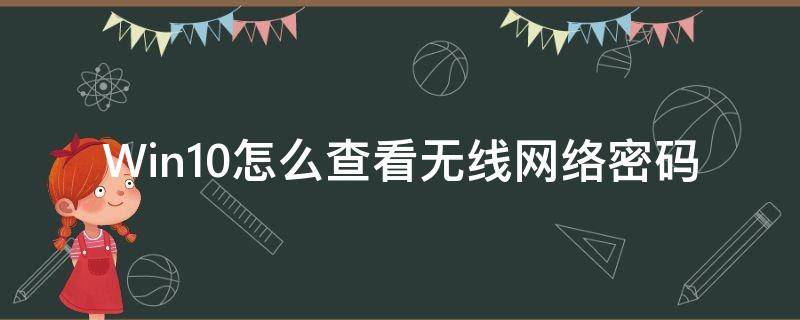 Win10怎么查看无线网络密码